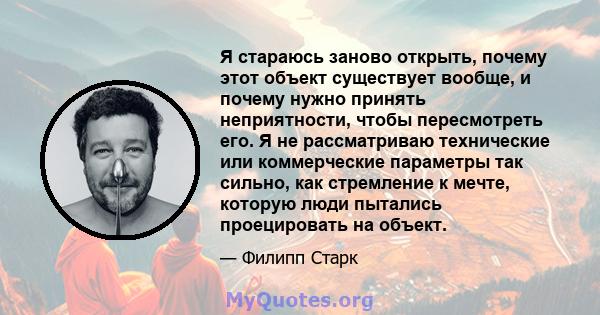 Я стараюсь заново открыть, почему этот объект существует вообще, и почему нужно принять неприятности, чтобы пересмотреть его. Я не рассматриваю технические или коммерческие параметры так сильно, как стремление к мечте, которую люди пытались проецировать на объект.

— Филипп Старк

MyQuotes.org